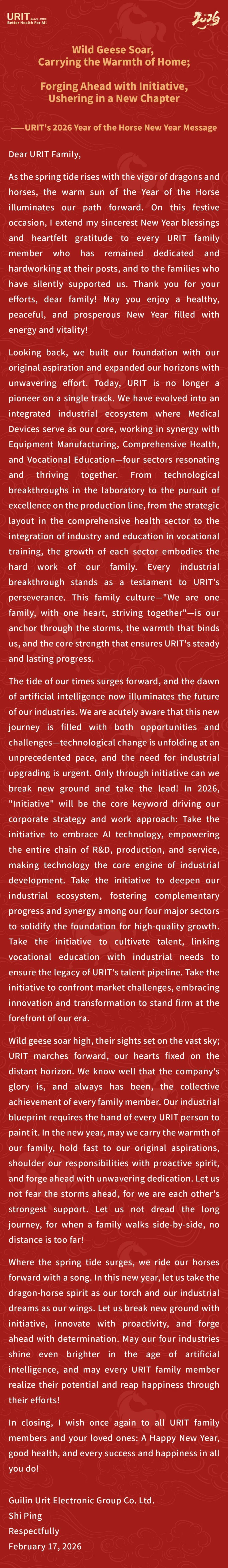 URIT Since 1984
Better Health For All

2026

Wild Geese Soar, Carrying the Warmth of Home;

Forging Ahead with Initiative, Ushering in a New Chapter

——URIT's 2026 Year of the Horse New Year Message

Dear URIT Family,

As the spring tide rises with the vigor of dragons and horses, the warm sun of the Year of the Horse illuminates our path forward. On this festive occasion, I extend my sincerest New Year blessings and heartfelt gratitude to every URIT family member who has remained dedicated and hardworking at their posts, and to the families who have silently supported us. Thank you for your efforts, dear family! May you enjoy a healthy, peaceful, and prosperous New Year filled with energy and vitality!

Looking back, we built our foundation with our original aspiration and expanded our horizons with unwavering effort. Today, URIT is no longer a pioneer on a single track. We have evolved into an integrated industrial ecosystem where Medical Devices serve as our core, working in synergy with Equipment Manufacturing, Comprehensive Health, and Vocational Education—four sectors resonating and thriving together. From technological breakthroughs in the laboratory to the pursuit of excellence on the production line, from the strategic layout in the comprehensive health sector to the integration of industry and education in vocational training, the growth of each sector embodies the hard work of our family. Every industrial breakthrough stands as a testament to URIT's perseverance. This family culture—"We are one family, with one heart, striving together"—is our anchor through the storms, the warmth that binds us, and the core strength that ensures URIT's steady and lasting progress.

The tide of our times surges forward, and the dawn of artificial intelligence now illuminates the future of our industries. We are acutely aware that this new journey is filled with both opportunities and challenges—technological change is unfolding at an unprecedented pace, and the need for industrial upgrading is urgent. Only through initiative can we break new ground and take the lead! In 2026, "Initiative" will be the core keyword driving our corporate strategy and work approach: Take the initiative to embrace AI technology, empowering the entire chain of R&D, production, and service, making technology the core engine of industrial development. Take the initiative to deepen our industrial ecosystem, fostering complementary progress and synergy among our four major sectors to solidify the foundation for high-quality growth. Take the initiative to cultivate talent, linking vocational education with industrial needs to ensure the legacy of URIT's talent pipeline. Take the initiative to confront market challenges, embracing innovation and transformation to stand firm at the forefront of our era.

Wild geese soar high, their sights set on the vast sky; URIT marches forward, our hearts fixed on the distant horizon. We know well that the company's glory is, and always has been, the collective achievement of every family member. Our industrial blueprint requires the hand of every URIT person to paint it. In the new year, may we carry the warmth of our family, hold fast to our original aspirations, shoulder our responsibilities with proactive spirit, and forge ahead with unwavering dedication. Let us not fear the storms ahead, for we are each other's strongest support. Let us not dread the long journey, for when a family walks side-by-side, no distance is too far!

Where the spring tide surges, we ride our horses forward with a song. In this new year, let us take the dragon-horse spirit as our torch and our industrial dreams as our wings. Let us break new ground with initiative, innovate with proactivity, and forge ahead with determination. May our four industries shine even brighter in the age of artificial intelligence, and may every URIT family member realize their potential and reap happiness through their efforts!

In closing, I wish once again to all URIT family members and your loved ones: A Happy New Year, good health, and every success and happiness in all you do!

Guilin Urit Electronic Group Co. Ltd.
Shi Ping
Respectfully
February 17, 2026